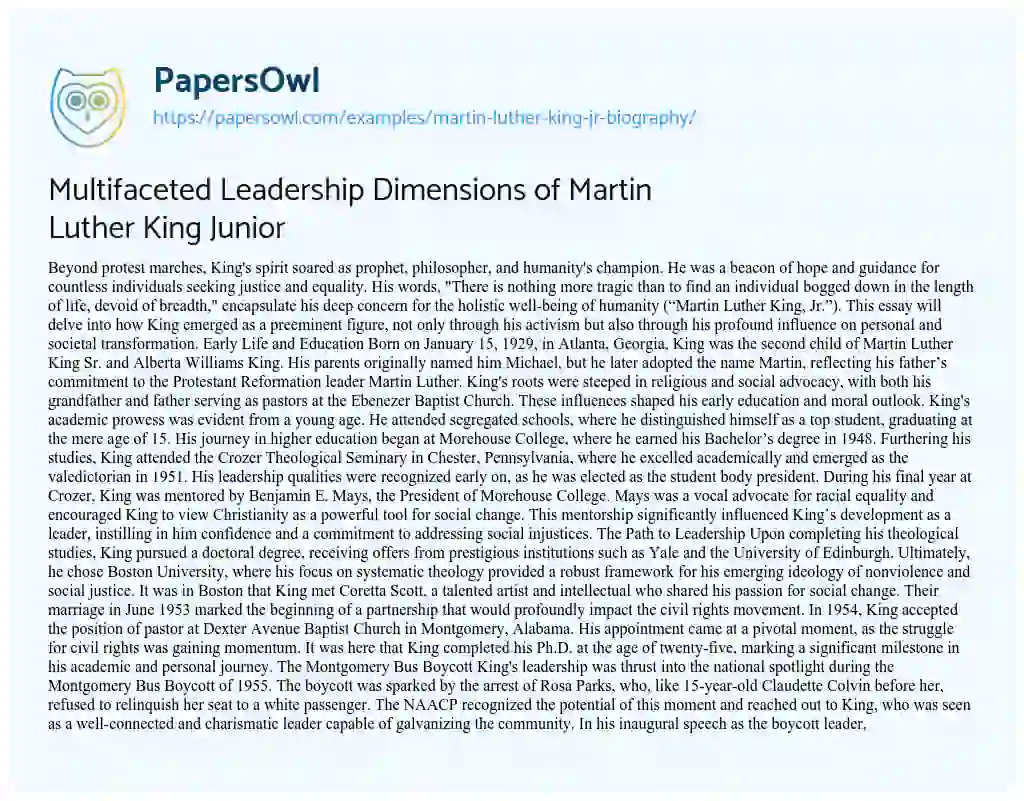 PapersOwl
https://papersowl.com/examples/martin-luther-king-jr-biography/

Multifaceted Leadership Dimensions of Martin Luther King Junior

Beyond protest marches, King's spirit soared as prophet, philosopher, and humanity's champion. He was a beacon of hope and guidance for countless individuals seeking justice and equality. His words, "There is nothing more tragic than to find an individual bogged down in the length of life, devoid of breadth," encapsulate his deep concern for the holistic well-being of humanity ("Martin Luther King, Jr."). This essay will delve into how King emerged as a preeminent figure, not only through his activism but also through his profound influence on personal and societal transformation. Early Life and Education Born on January 15, 1929, in Atlanta, Georgia, King was the second child of Martin Luther King Sr. and Alberta Williams King. His parents originally named him Michael, but he later adopted the name Martin, reflecting his father's commitment to the Protestant Reformation leader Martin Luther. King's roots were steeped in religious and social advocacy, with both his grandfather and father serving as pastors at the Ebenezer Baptist Church. These influences shaped his early education and moral outlook. King's academic prowess was evident from a young age. He attended segregated schools, where he distinguished himself as a top student, graduating at the mere age of 15. His journey in higher education began at Morehouse College, where he earned his Bachelor's degree in 1948. Furthering his studies, King attended the Crozer Theological Seminary in Chester, Pennsylvania, where he excelled academically and emerged as the valedictorian in 1951. His leadership qualities were recognized early on, as he was elected as the student body president. During his final year at Crozer, King was mentored by Benjamin E. Mays, the President of Morehouse College. Mays was a vocal advocate for racial equality and encouraged King to view Christianity as a powerful tool for social change. This mentorship significantly influenced King's development as a leader, instilling in him confidence and a commitment to addressing social injustices. The Path to Leadership Upon completing his theological studies, King pursued a doctoral degree, receiving offers from prestigious institutions such as Yale and the University of Edinburgh. Ultimately, he chose Boston University, where his focus on systematic theology provided a robust framework for his emerging ideology of nonviolence and social justice. It was in Boston that King met Coretta Scott, a talented artist and intellectual who shared his passion for social change. Their marriage in June 1953 marked the beginning of a partnership that would profoundly impact the civil rights movement. In 1954, King accepted the position of pastor at Dexter Avenue Baptist Church in Montgomery, Alabama. His appointment came at a pivotal moment, as the struggle for civil rights was gaining momentum. It was here that King completed his Ph.D. at the age of twenty-five, marking a significant milestone in his academic and personal journey. The Montgomery Bus Boycott King's leadership was thrust into the national spotlight during the Montgomery Bus Boycott of 1955. The boycott was sparked by the arrest of Rosa Parks, who, like 15-year-old Claudette Colvin before her, refused to relinquish her seat to a white passenger. The NAACP recognized the potential of this moment and reached out to King, who was seen as a well-connected and charismatic leader capable of galvanizing the community. In his inaugural speech as the boycott leader,